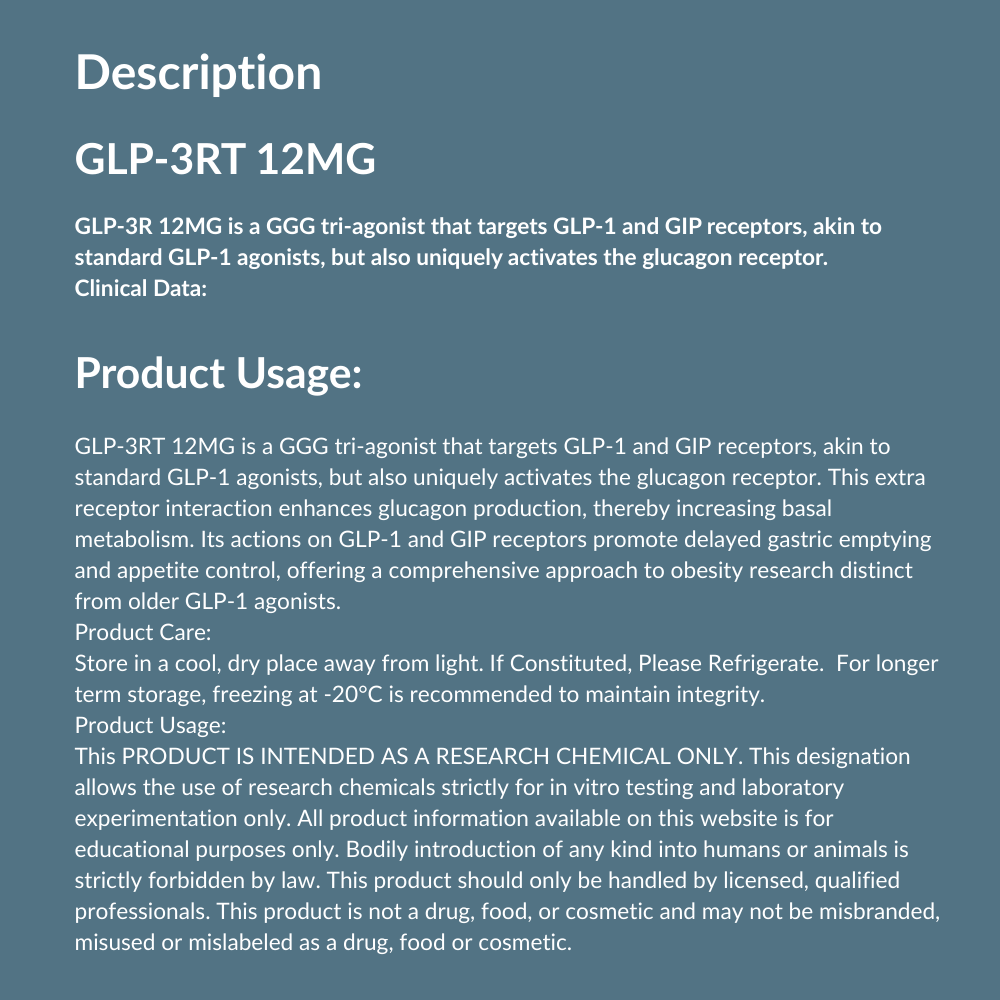 Description

GLP-3RT 12MG

GLP-3R 12MG is a GGG tri-agonist that targets GLP-1 and GIP receptors, akin to standard GLP-1 agonists, but also uniquely activates the glucagon receptor.
Clinical Data:

Product Usage:

GLP-3RT 12MG is a GGG tri-agonist that targets GLP-1 and GIP receptors, akin to standard GLP-1 agonists, but also uniquely activates the glucagon receptor. This extra receptor interaction enhances glucagon production, thereby increasing basal metabolism. Its actions on GLP-1 and GIP receptors promote delayed gastric emptying and appetite control, offering a comprehensive approach to obesity research distinct from older GLP-1 agonists.
Product Care:
Store in a cool, dry place away from light. If Constituted, Please Refrigerate. For longer term storage, freezing at -20°C is recommended to maintain integrity.
Product Usage:
This PRODUCT IS INTENDED AS A RESEARCH CHEMICAL ONLY. This designation allows the use of research chemicals strictly for in vitro testing and laboratory experimentation only. All product information available on this website is for educational purposes only. Bodily introduction of any kind into humans or animals is strictly forbidden by law. This product should only be handled by licensed, qualified professionals. This product is not a drug, food, or cosmetic and may not be misbranded, misused or mislabeled as a drug, food or cosmetic.